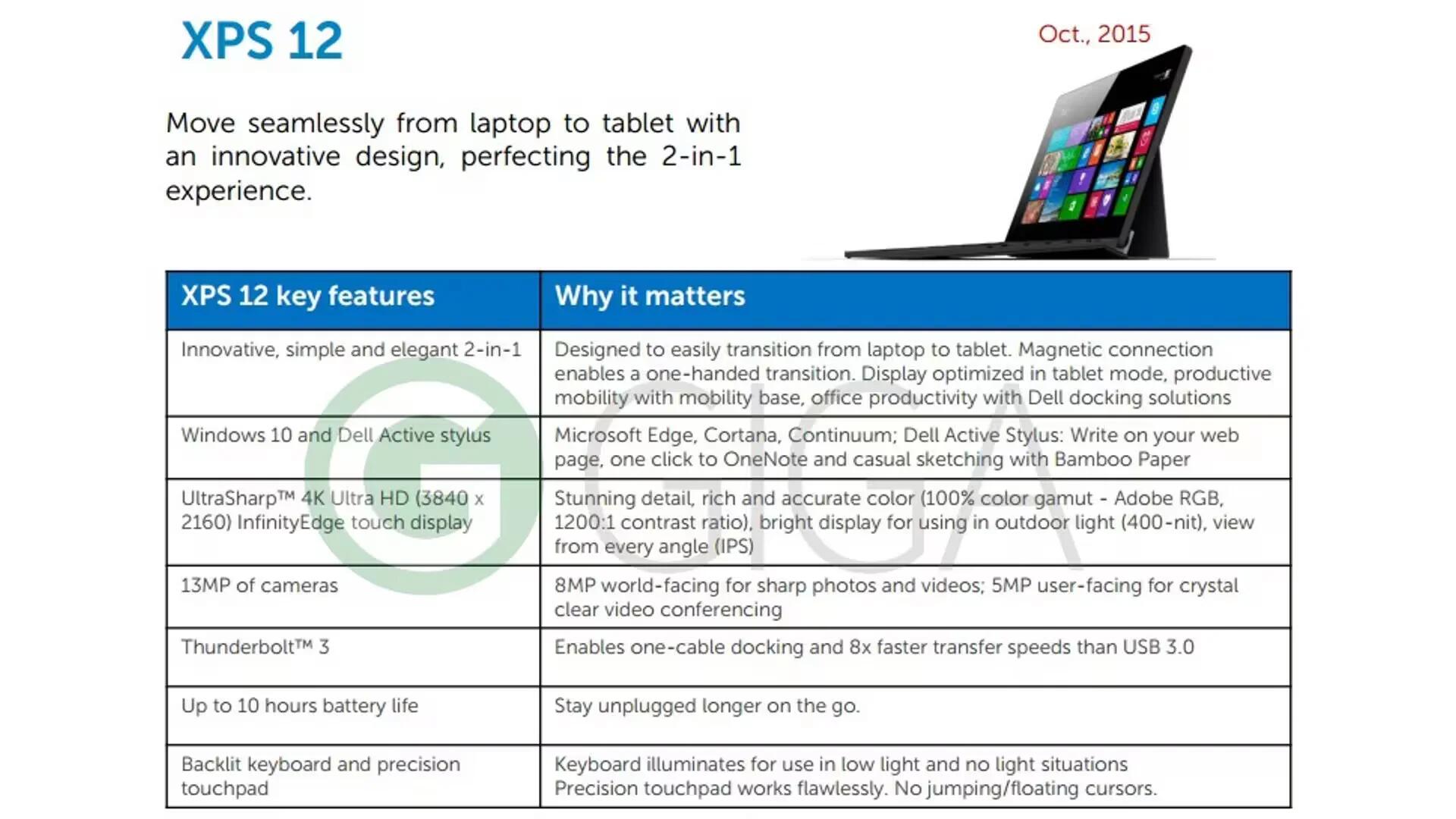 XPS 12

Oct., 2015

Move seamlessly from laptop to tablet with an innovative design, perfecting the 2-in-1 experience.

| XPS 12 key features | Why it matters |
|---|---|
| Innovative, simple and elegant 2-in-1 | Designed to easily transition from laptop to tablet. Magnetic connection enables a one-handed transition. Display optimized in tablet mode, productive mobility with mobility base, office productivity with Dell docking solutions |
| Windows 10 and Dell Active stylus | Microsoft Edge, Cortana, Continuum; Dell Active Stylus: Write on your web page, one click to OneNote and casual sketching with Bamboo Paper |
| UltraSharp™ 4K Ultra HD (3840 x 2160) InfinityEdge touch display | Stunning detail, rich and accurate color (100% color gamut - Adobe RGB, 1200:1 contrast ratio), bright display for using in outdoor light (400-nit), view from every angle (IPS) |
| 13MP of cameras | 8MP world-facing for sharp photos and videos; 5MP user-facing for crystal clear video conferencing |
| Thunderbolt™ 3 | Enables one-cable docking and 8x faster transfer speeds than USB 3.0 |
| Up to 10 hours battery life | Stay unplugged longer on the go. |
| Backlit keyboard and precision touchpad | Keyboard illuminates for use in low light and no light situations Precision touchpad works flawlessly. No jumping/floating cursors. |

GIGA